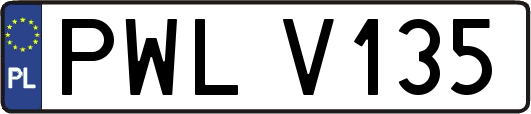 PL
PWL V135